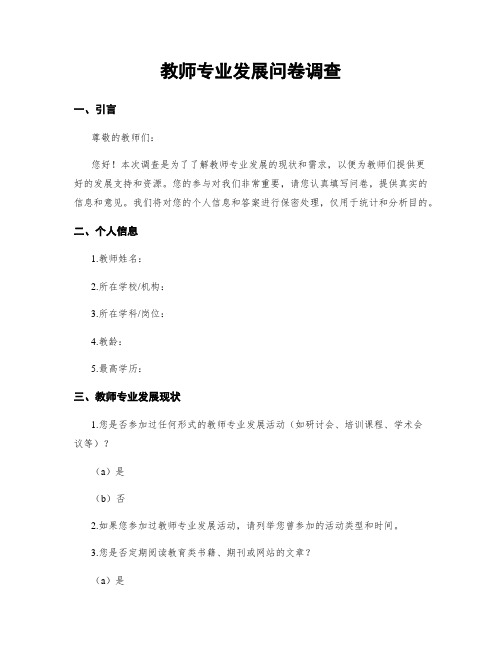 教师专业发展问卷调查

一、引言

尊敬的教师们：

您好！本次调查是为了了解教师专业发展的现状和需求，以便为教师们提供更好的发展支持和资源。您的参与对我们非常重要，请您认真填写问卷，提供真实的信息和意见。我们将对您的个人信息和答案进行保密处理，仅用于统计和分析目的。

二、个人信息

1.教师姓名：

2.所在学校/机构：

3.所在学科/岗位：

4.教龄：

5.最高学历：

三、教师专业发展现状

1.您是否参加过任何形式的教师专业发展活动（如研讨会、培训课程、学术会议等）？

（a）是

（b）否

2.如果您参加过教师专业发展活动，请列举您曾参加的活动类型和时间。

3.您是否定期阅读教育类书籍、期刊或网站的文章？

（a）是